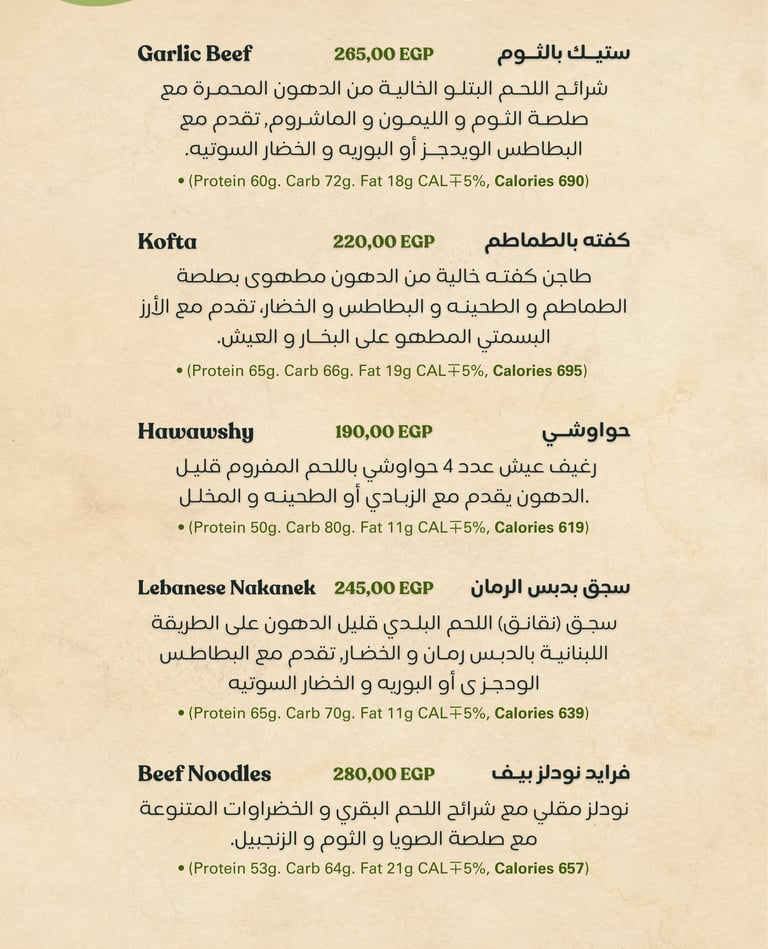 Garlic Beef 265,00 EGP ستيك بالثوم

شرائح اللحم البتلو الخالية من الدهون المحمرة مع صلصة الثوم و الليمون و الماشروم, تقدم مع البطاطس الويدجز أو البوريه و الخضار السوتيه.

• (Protein 60g. Carb 72g. Fat 18g CAL∓5%, Calories 690)

Kofta 220,00 EGP كفته بالطماطم

طاجن كفته خالية من الدهون مطهوى بصلصة الطماطم و الطحينه و البطاطس و الخضار, تقدم مع الأرز البسمتي المطهو على البخار و العيش.

• (Protein 65g. Carb 66g. Fat 19g CAL∓5%, Calories 695)

Hawawshy 190,00 EGP حواوشي

رغيف عيش عدد 4 حواوشي باللحم المفروم قليل الدهون يقدم مع الزبادي أو الطحينه و المخلل.

• (Protein 50g. Carb 80g. Fat 11g CAL∓5%, Calories 619)

Lebanese Nakanek 245,00 EGP سجق بدبس الرمان

سجق (نقانق) اللحم البلدي قليل الدهون على الطريقة اللبنانية بالدبس رمان و الخضار, تقدم مع البطاطس الودجز ى أو البوريه و الخضار السوتيه

• (Protein 65g. Carb 70g. Fat 11g CAL∓5%, Calories 639)

Beef Noodles 280,00 EGP فرايد نودلز بيف

نودلز مقلي مع شرائح اللحم البقري و الخضراوات المتنوعة مع صلصة الصويا و الثوم و الزنجبيل.

• (Protein 53g. Carb 64g. Fat 21g CAL∓5%, Calories 657)